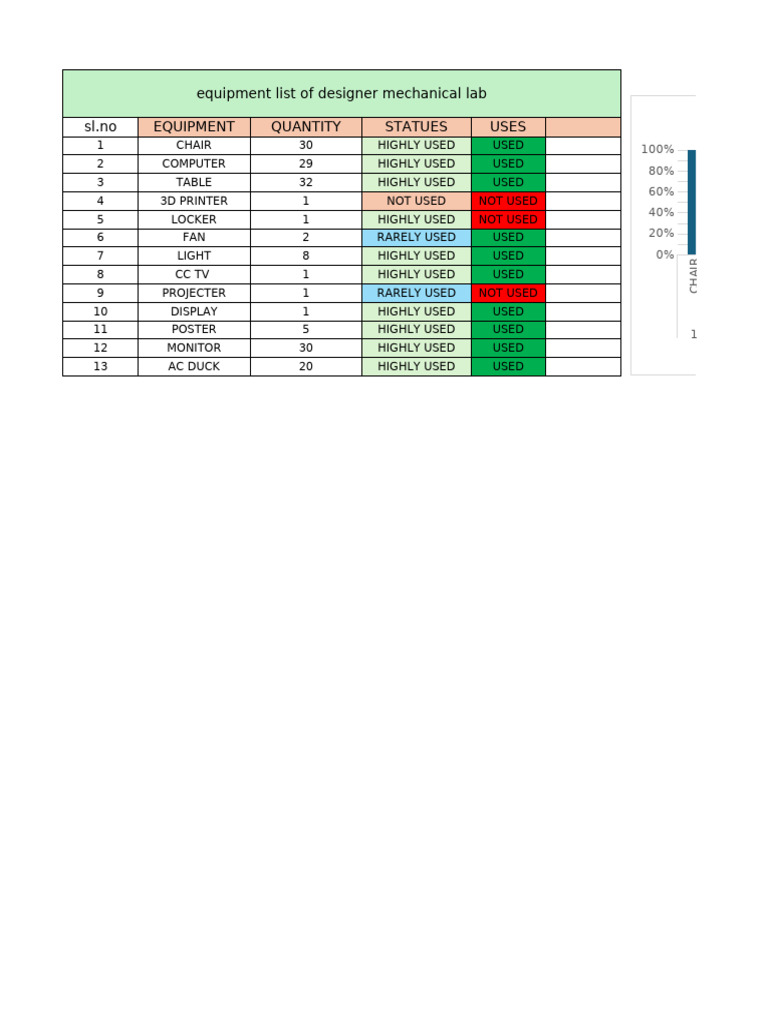 equipment list of designer mechanical lab

| sl.no | EQUIPMENT | QUANTITY | STATUES | USES | |
|---|---|---|---|---|---|
| 1 | CHAIR | 30 | HIGHLY USED | USED | |
| 2 | COMPUTER | 29 | HIGHLY USED | USED | |
| 3 | TABLE | 32 | HIGHLY USED | USED | |
| 4 | 3D PRINTER | 1 | NOT USED | NOT USED | |
| 5 | LOCKER | 1 | HIGHLY USED | NOT USED | |
| 6 | FAN | 2 | RARELY USED | USED | |
| 7 | LIGHT | 8 | HIGHLY USED | USED | |
| 8 | CC TV | 1 | HIGHLY USED | USED | |
| 9 | PROJECTER | 1 | RARELY USED | NOT USED | |
| 10 | DISPLAY | 1 | HIGHLY USED | USED | |
| 11 | POSTER | 5 | HIGHLY USED | USED | |
| 12 | MONITOR | 30 | HIGHLY USED | USED | |
| 13 | AC DUCK | 20 | HIGHLY USED | USED | |

100%
80%
60%
40%
20%
0%
CHAIR
1